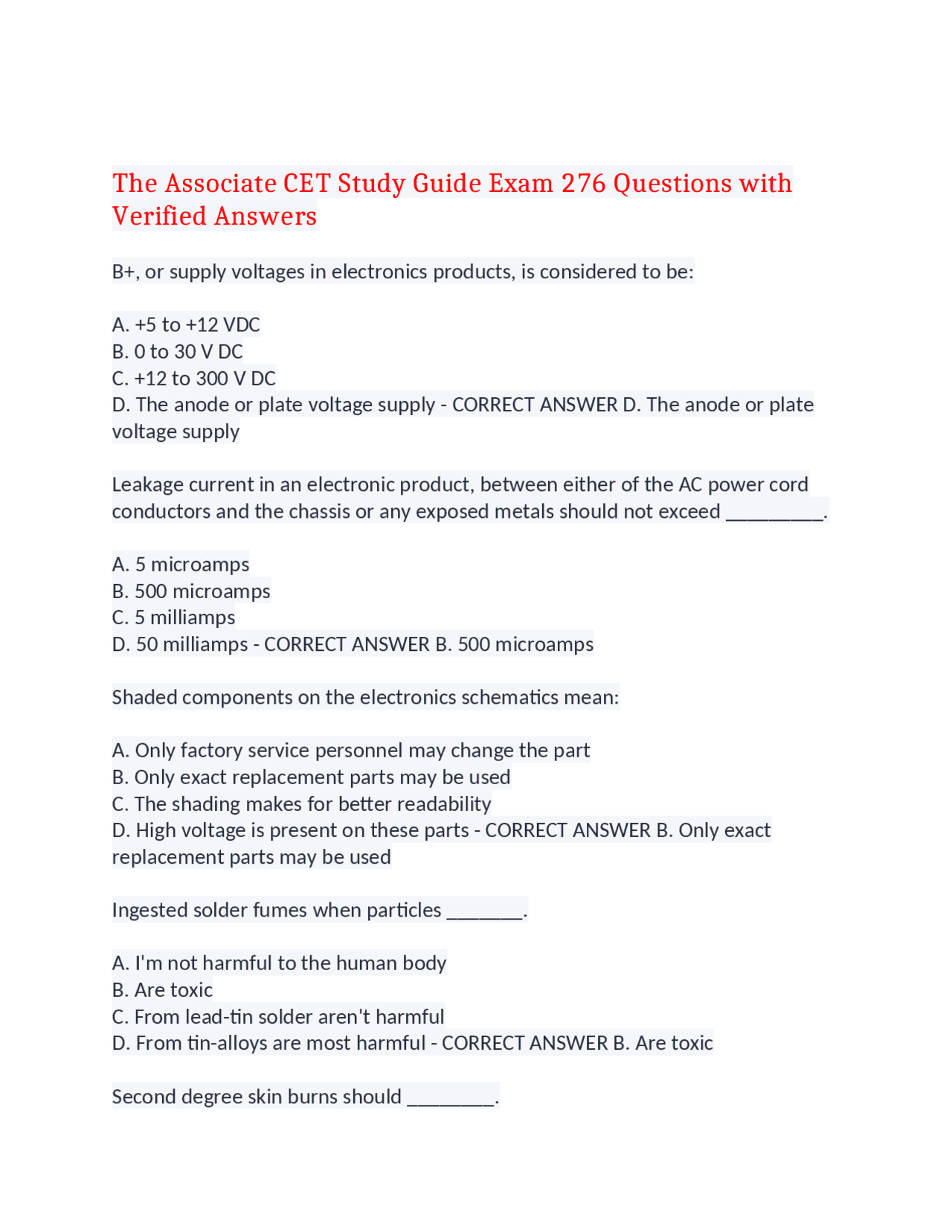 The Associate CET Study Guide Exam 276 Questions with Verified Answers

B+, or supply voltages in electronics products, is considered to be:

A. +5 to +12 VDC
B. 0 to 30 V DC
C. +12 to 300 V DC
D. The anode or plate voltage supply - CORRECT ANSWER D. The anode or plate voltage supply

Leakage current in an electronic product, between either of the AC power cord conductors and the chassis or any exposed metals should not exceed _________.

A. 5 microamps
B. 500 microamps
C. 5 milliamps
D. 50 milliamps - CORRECT ANSWER B. 500 microamps

Shaded components on the electronics schematics mean:

A. Only factory service personnel may change the part
B. Only exact replacement parts may be used
C. The shading makes for better readability
D. High voltage is present on these parts - CORRECT ANSWER B. Only exact replacement parts may be used

Ingested solder fumes when particles _______.

A. I'm not harmful to the human body
B. Are toxic
C. From lead-tin solder aren't harmful
D. From tin-alloys are most harmful - CORRECT ANSWER B. Are toxic

Second degree skin burns should ________.